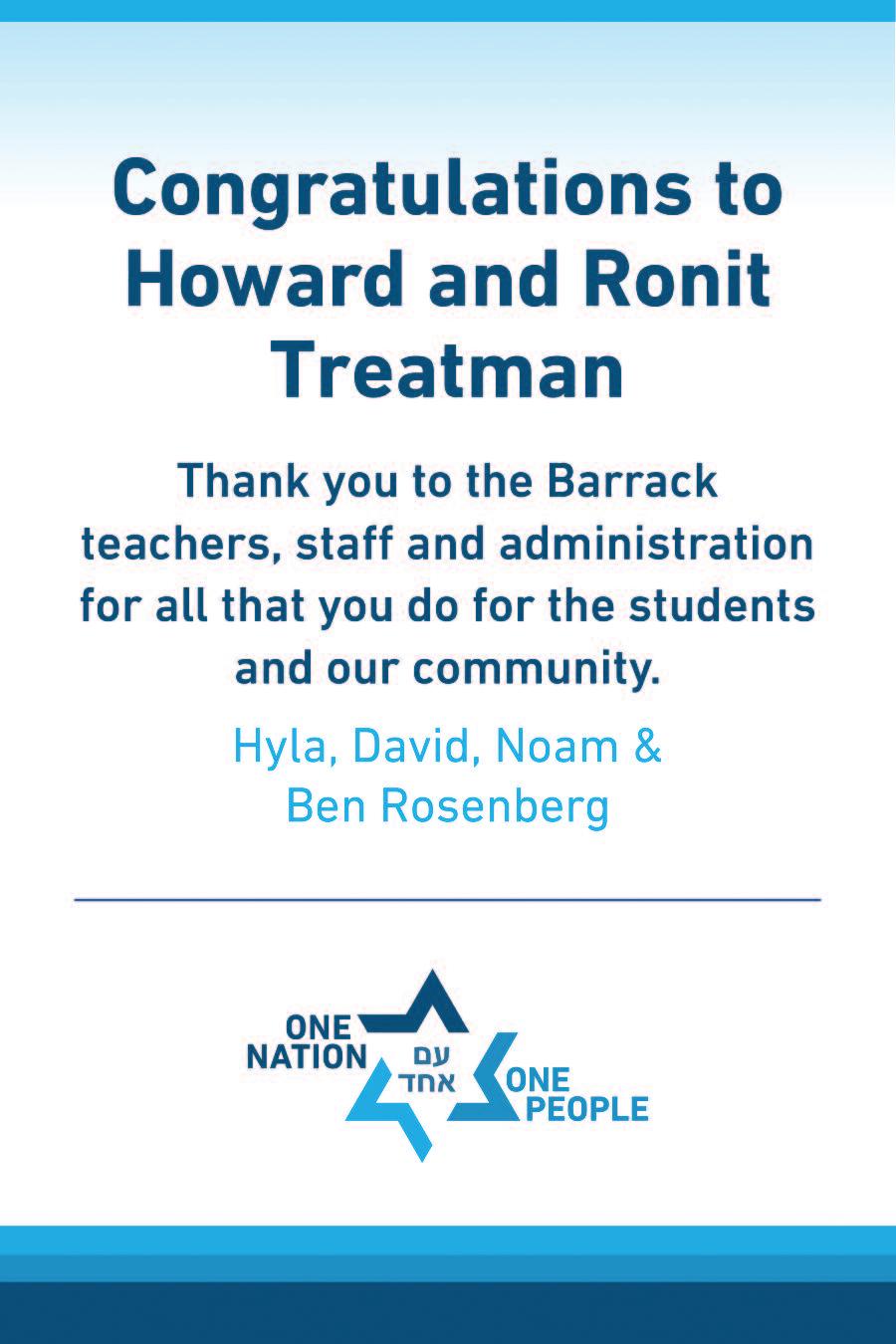 Congratulations to Howard and Ronit Treatman

Thank you to the Barrack teachers, staff and administration for all that you do for the students and our community.

Hyla, David, Noam & Ben Rosenberg

ONE NATION
עם אחד
ONE PEOPLE